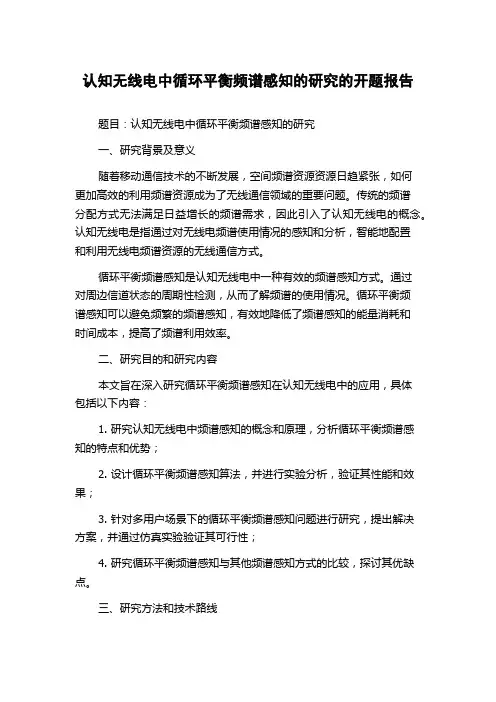 认知无线电中循环平衡频谱感知的研究的开题报告

题目：认知无线电中循环平衡频谱感知的研究

一、研究背景及意义

随着移动通信技术的不断发展，空间频谱资源资源日趋紧张，如何更加高效的利用频谱资源成为了无线通信领域的重要问题。传统的频谱分配方式无法满足日益增长的频谱需求，因此引入了认知无线电的概念。认知无线电是指通过对无线电频谱使用情况的感知和分析，智能地配置和利用无线电频谱资源的无线通信方式。

循环平衡频谱感知是认知无线电中一种有效的频谱感知方式。通过对周边信道状态的周期性检测，从而了解频谱的使用情况。循环平衡频谱感知可以避免频繁的频谱感知，有效地降低了频谱感知的能量消耗和时间成本，提高了频谱利用效率。

二、研究目的和研究内容

本文旨在深入研究循环平衡频谱感知在认知无线电中的应用，具体包括以下内容：

1. 研究认知无线电中频谱感知的概念和原理，分析循环平衡频谱感知的特点和优势；

2. 设计循环平衡频谱感知算法，并进行实验分析，验证其性能和效果；

3. 针对多用户场景下的循环平衡频谱感知问题进行研究，提出解决方案，并通过仿真实验验证其可行性；

4. 研究循环平衡频谱感知与其他频谱感知方式的比较，探讨其优缺点。

三、研究方法和技术路线